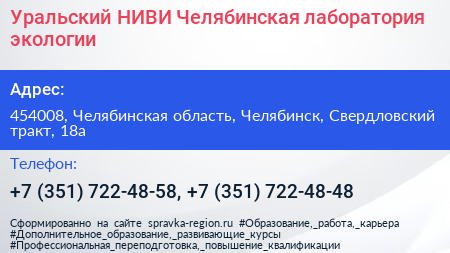 Уральский НИВИ Челябинская лаборатория экологии

Адрес:

454008, Челябинская область, Челябинск, Свердловский тракт, 18а

Телефон:

+7 (351) 722-48-58, +7 (351) 722-48-48

Сформированно на сайте spravka-region.ru #Образование,_работа,_карьера #Дополнительное_образование,_развивающие_курсы #Профессиональная_переподготовка,_повышение_квалификации